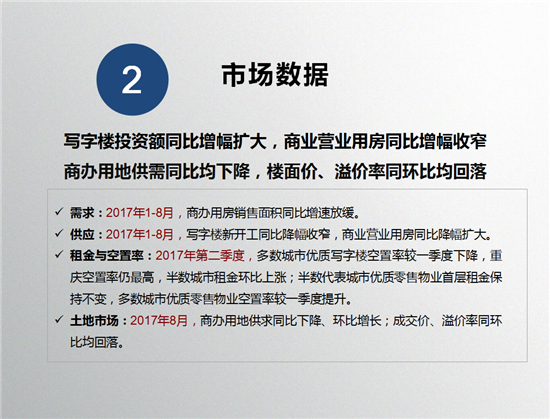 2

市场数据

写字楼投资额同比增幅扩大，商业营业用房同比增幅收窄

商办用地供需同比均下降，楼面价、溢价率同环比均回落

✓ 需求：2017年1-8月，商办用房销售面积同比增速放缓。

✓ 供应：2017年1-8月，写字楼新开工同比降幅收窄，商业营业用房同比降幅扩大。

✓ 租金与空置率：2017年第二季度，多数城市优质写字楼空置率较一季度下降，重庆空置率仍最高，半数城市租金环比上涨；半数代表城市优质零售物业首层租金保持不变，多数城市优质零售物业空置率较一季度提升。

✓ 土地市场：2017年8月，商办用地供求同比下降、环比增长；成交价、溢价率同环比均回落。